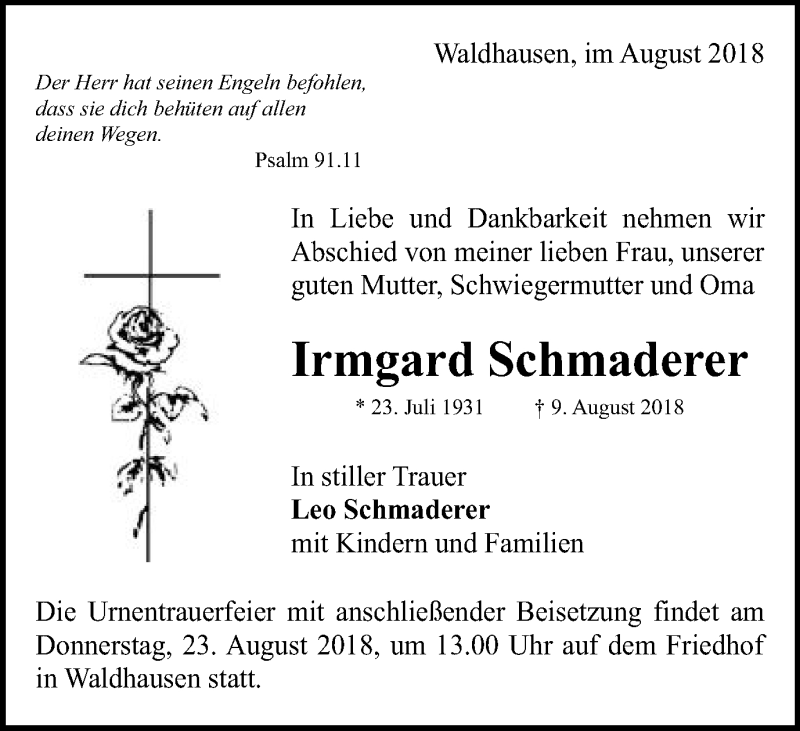 Waldhausen, im August 2018

Der Herr hat seinen Engeln befohlen, dass sie dich behüten auf allen deinen Wegen.

Psalm 91.11

In Liebe und Dankbarkeit nehmen wir Abschied von meiner lieben Frau, unserer guten Mutter, Schwiegermutter und Oma

Irmgard Schmaderer

* 23. Juli 1931 † 9. August 2018

In stiller Trauer
Leo Schmaderer
mit Kindern und Familien

Die Urnentrauerfeier mit anschließender Beisetzung findet am Donnerstag, 23. August 2018, um 13.00 Uhr auf dem Friedhof in Waldhausen statt.